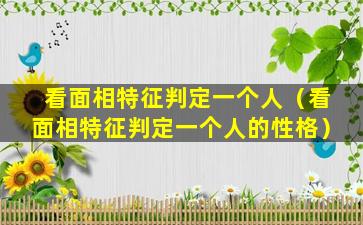 看面相特征判定一个人（看面相特征判定一个人的性格）